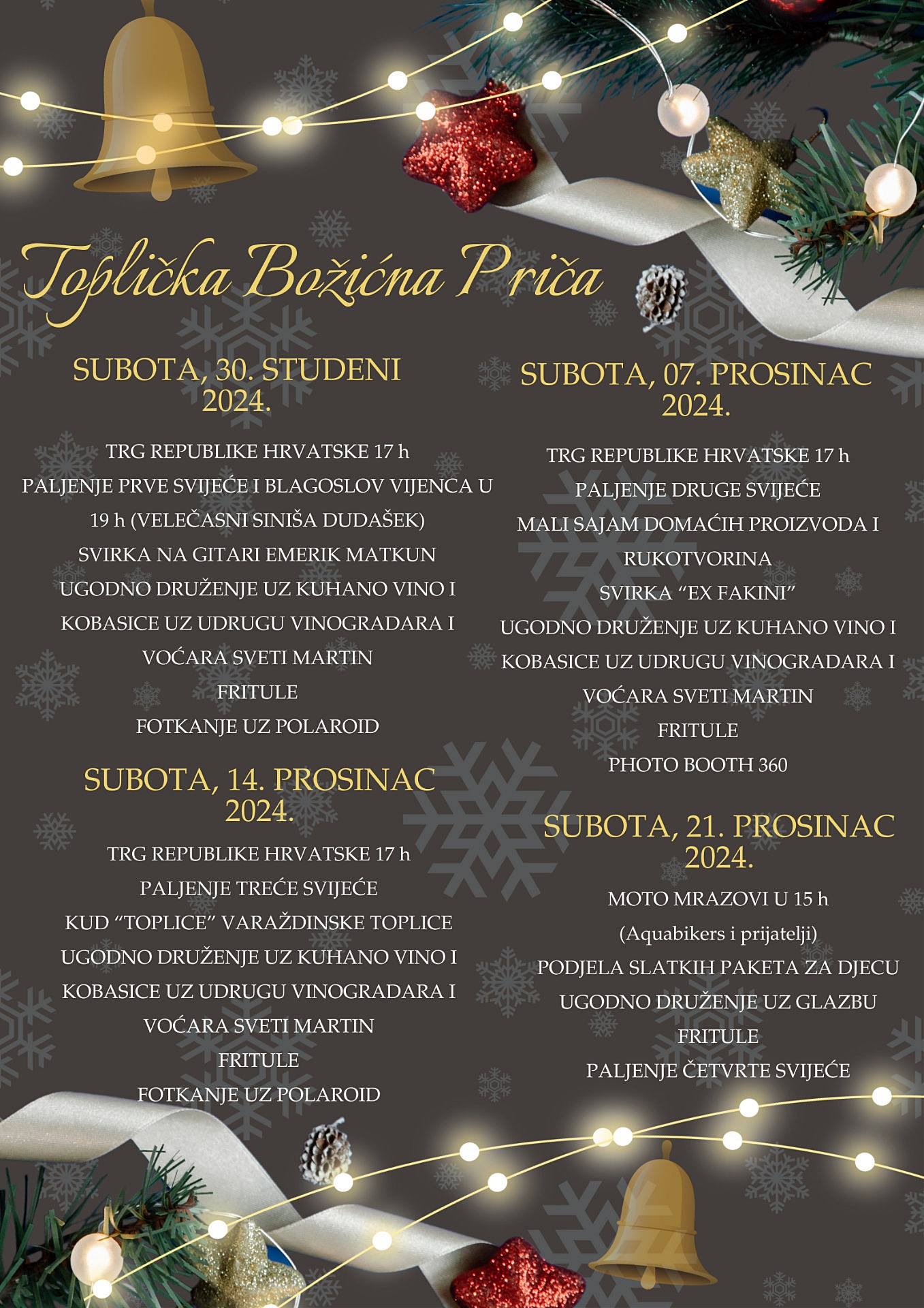 Toplička Božićna Priča

SUBOTA, 30. STUDENI 2024.

TRG REPUBLIKE HRVATSKE 17 h
PALJENJE PRVE SVIJEĆE I BLAGOSLOV VIJENCA U 19 h (VELEČASNI SINIŠA DUDAŠEK)
SVIRKA NA GITARI EMERIK MATKUN
UGODNO DRUŽENJE UZ KUHANO VINO I KOBASICE UZ UDRUGU VINOGRADARA I VOĆARA SVETI MARTIN
FRITULE
FOTKANJE UZ POLAROID

SUBOTA, 14. PROSINAC 2024.

TRG REPUBLIKE HRVATSKE 17 h
PALJENJE TREĆE SVIJEĆE
KUD “TOPLICE” VARAŽDINSKE TOPLICE
UGODNO DRUŽENJE UZ KUHANO VINO I KOBASICE UZ UDRUGU VINOGRADARA I VOĆARA SVETI MARTIN
FRITULE
FOTKANJE UZ POLAROID

SUBOTA, 07. PROSINAC 2024.

TRG REPUBLIKE HRVATSKE 17 h
PALJENJE DRUGE SVIJEĆE
MALI SAJAM DOMAĆIH PROIZVODA I RUKOTVORINA
SVIRKA “EX FAKINI”
UGODNO DRUŽENJE UZ KUHANO VINO I KOBASICE UZ UDRUGU VINOGRADARA I VOĆARA SVETI MARTIN
FRITULE
PHOTO BOOTH 360

SUBOTA, 21. PROSINAC 2024.

MOTO MRAZOVI U 15 h
(Aquabikers i prijatelji)
PODJELA SLATKIH PAKETA ZA DJECU
UGODNO DRUŽENJE UZ GLAZBU
FRITULE
PALJENJE ČETVRTE SVIJEĆE